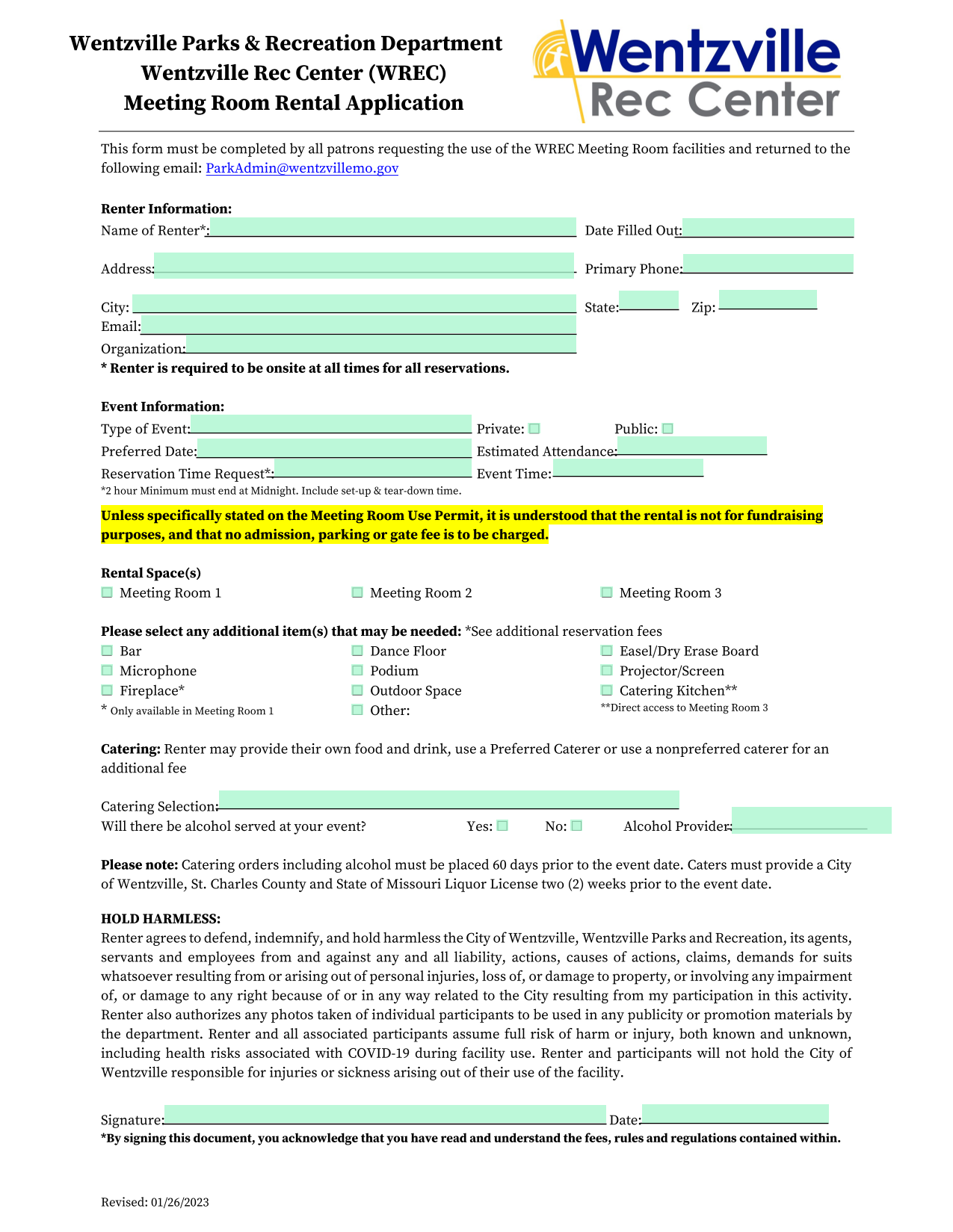 Wentzville Parks & Recreation Department
Wentzville Rec Center (WREC)
Meeting Room Rental Application

Wentzville Rec Center

This form must be completed by all patrons requesting the use of the WREC Meeting Room facilities and returned to the following email: ParkAdmin@wentzvillemo.gov

Renter Information:
Name of Renter*: Date Filled Out:
Address: Primary Phone:
City: State: Zip:
Email:
Organization:
* Renter is required to be onsite at all times for all reservations.

Event Information:
Type of Event: Private: Public:
Preferred Date: Estimated Attendance:
Reservation Time Request*: Event Time:
*2 hour Minimum must end at Midnight. Include set-up & tear-down time.

Unless specifically stated on the Meeting Room Use Permit, it is understood that the rental is not for fundraising purposes, and that no admission, parking or gate fee is to be charged.

Rental Space(s)
Meeting Room 1
Meeting Room 2
Meeting Room 3

Please select any additional item(s) that may be needed: *See additional reservation fees
Bar
Microphone
Fireplace*
* Only available in Meeting Room 1
Dance Floor
Podium
Outdoor Space
Other:
Easel/Dry Erase Board
Projector/Screen
Catering Kitchen**
**Direct access to Meeting Room 3

Catering: Renter may provide their own food and drink, use a Preferred Caterer or use a nonpreferred caterer for an additional fee

Catering Selection:
Will there be alcohol served at your event? Yes: No: Alcohol Provider:

Please note: Catering orders including alcohol must be placed 60 days prior to the event date. Caters must provide a City of Wentzville, St. Charles County and State of Missouri Liquor License two (2) weeks prior to the event date.

HOLD HARMLESS:
Renter agrees to defend, indemnify, and hold harmless the City of Wentzville, Wentzville Parks and Recreation, its agents, servants and employees from and against any and all liability, actions, causes of actions, claims, demands for suits whatsoever resulting from or arising out of personal injuries, loss of, or damage to property, or involving any impairment of, or damage to any right because of or in any way related to the City resulting from my participation in this activity. Renter also authorizes any photos taken of individual participants to be used in any publicity or promotion materials by the department. Renter and all associated participants assume full risk of harm or injury, both known and unknown, including health risks associated with COVID-19 during facility use. Renter and participants will not hold the City of Wentzville responsible for injuries or sickness arising out of their use of the facility.

Signature: Date:
*By signing this document, you acknowledge that you have read and understand the fees, rules and regulations contained within.

Revised: 01/26/2023